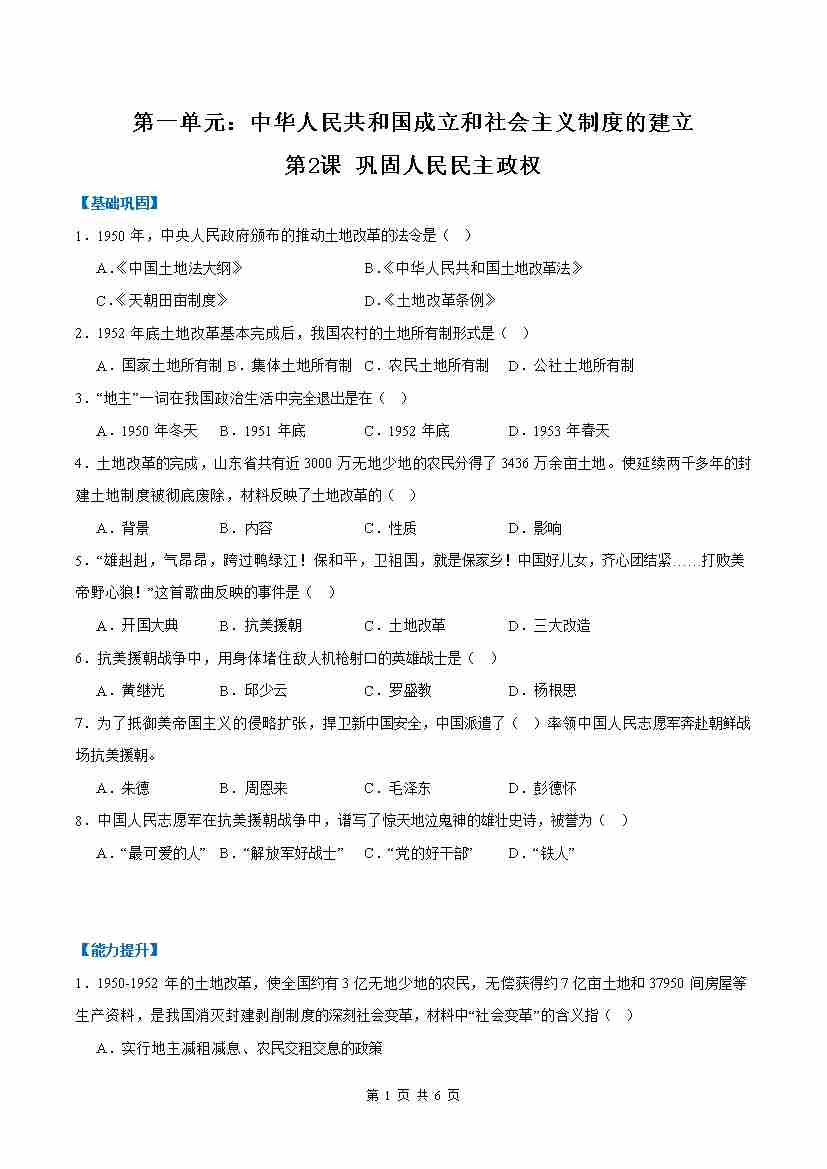 第一单元：中华人民共和国成立和社会主义制度的建立

第2课 巩固人民民主政权

【基础巩固】

1．1950 年，中央人民政府颁布的推动土地改革的法令是（ ）

A．《中国土地法大纲》 B．《中华人民共和国土地改革法》

C．《天朝田亩制度》 D．《土地改革条例》

2．1952 年底土地改革基本完成后，我国农村的土地所有制形式是（ ）

A．国家土地所有制 B．集体土地所有制 C．农民土地所有制 D．公社土地所有制

3．“地主”一词在我国政治生活中完全退出是在（ ）

A．1950 年冬天 B．1951 年底 C．1952 年底 D．1953 年春天

4．土地改革的完成，山东省共有近 3000 万无地少地的农民分得了 3436 万余亩土地。使延续两千多年的封建土地制度被彻底废除，材料反映了土地改革的（ ）

A．背景 B．内容 C．性质 D．影响

5．“雄赳赳，气昂昂，跨过鸭绿江！保和平，卫祖国，就是保家乡！中国好儿女，齐心团结紧……打败美帝野心狼！”这首歌曲反映的事件是（ ）

A．开国大典 B．抗美援朝 C．土地改革 D．三大改造

6．抗美援朝战争中，用身体堵住敌人机枪射口的英雄战士是（ ）

A．黄继光 B．邱少云 C．罗盛教 D．杨根思

7．为了抵御美帝国主义的侵略扩张，捍卫新中国安全，中国派遣了（ ）率领中国人民志愿军奔赴朝鲜战场抗美援朝。

A．朱德 B．周恩来 C．毛泽东 D．彭德怀

8．中国人民志愿军在抗美援朝战争中，谱写了惊天地泣鬼神的雄壮史诗，被誉为（ ）

A．“最可爱的人” B．“解放军好战士” C．“党的好干部” D．“铁人”

【能力提升】

1．1950-1952 年的土地改革，使全国约有 3 亿无地少地的农民，无偿获得约 7 亿亩土地和 37950 间房屋等生产资料，是我国消灭封建剥削制度的深刻社会变革，材料中“社会变革”的含义指（ ）

A．实行地主减租减息、农民交租交息的政策

第 1 页 共 6 页